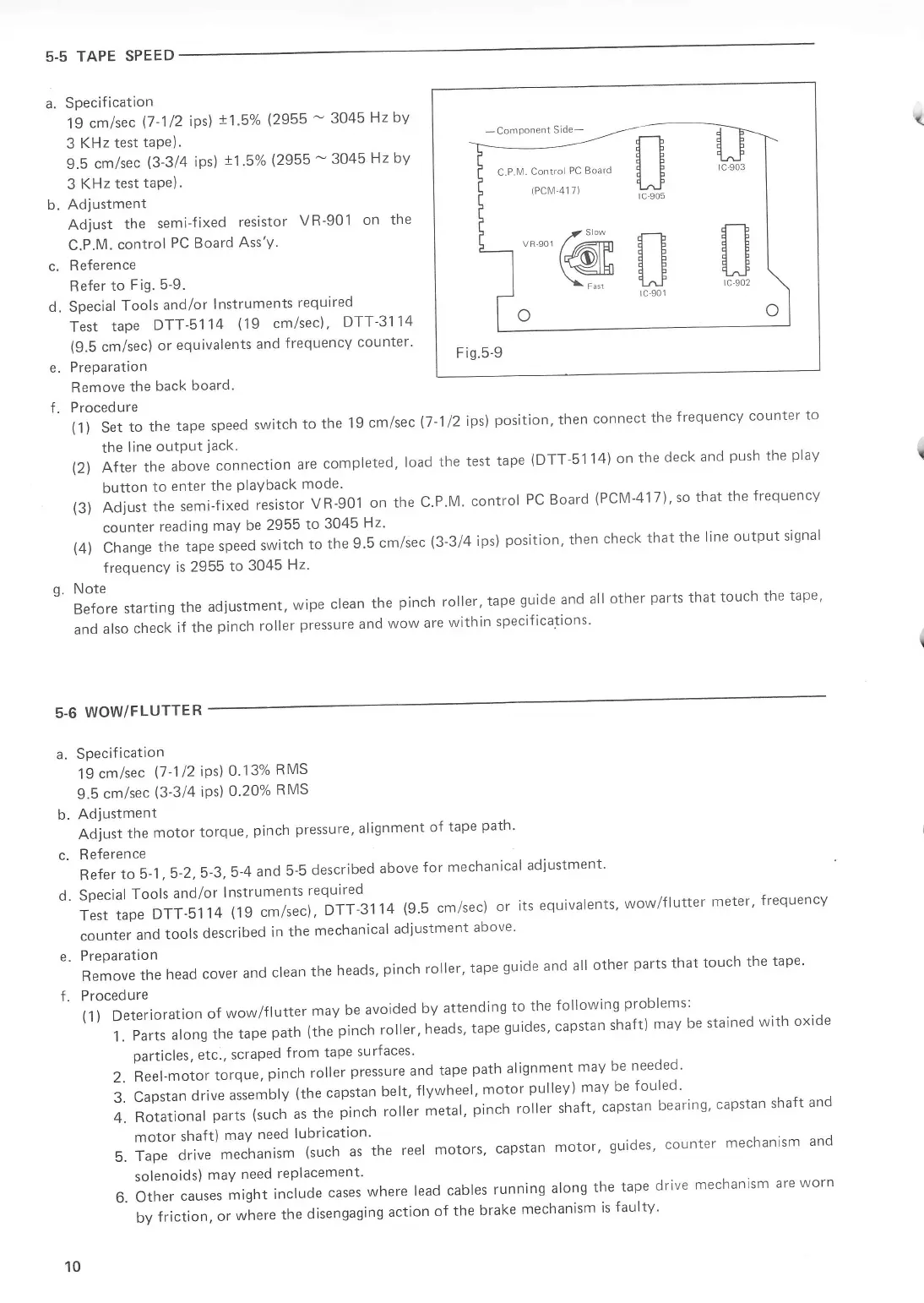 5-5 TAPE SPEED

a. Specification
19 cm/sec (7-1/2 ips) ±1.5% (2955 ~ 3045 Hz by 3 KHz test tape).
9.5 cm/sec (3-3/4 ips) ±1.5% (2955 ~ 3045 Hz by 3 KHz test tape).
b. Adjustment
Adjust the semi-fixed resistor VR-901 on the C.P.M. control PC Board Ass'y.
c. Reference
Refer to Fig. 5-9.
d. Special Tools and/or Instruments required
Test tape DTT-5114 (19 cm/sec), DTT-3114 (9.5 cm/sec) or equivalents and frequency counter.
e. Preparation
Remove the back board.

—Component Side—
C.P.M. Control PC Board
(PCM-417)
IC-903
IC-905
VR-901
Slow
Fast
IC-901
IC-902
Fig.5-9

f. Procedure
(1) Set to the tape speed switch to the 19 cm/sec (7-1/2 ips) position, then connect the frequency counter to the line output jack.
(2) After the above connection are completed, load the test tape (DTT-5114) on the deck and push the play button to enter the playback mode.
(3) Adjust the semi-fixed resistor VR-901 on the C.P.M. control PC Board (PCM-417), so that the frequency counter reading may be 2955 to 3045 Hz.
(4) Change the tape speed switch to the 9.5 cm/sec (3-3/4 ips) position, then check that the line output signal frequency is 2955 to 3045 Hz.
g. Note
Before starting the adjustment, wipe clean the pinch roller, tape guide and all other parts that touch the tape, and also check if the pinch roller pressure and wow are within specifications.

5-6 WOW/FLUTTER

a. Specification
19 cm/sec (7-1/2 ips) 0.13% RMS
9.5 cm/sec (3-3/4 ips) 0.20% RMS
b. Adjustment
Adjust the motor torque, pinch pressure, alignment of tape path.
c. Reference
Refer to 5-1, 5-2, 5-3, 5-4 and 5-5 described above for mechanical adjustment.
d. Special Tools and/or Instruments required
Test tape DTT-5114 (19 cm/sec), DTT-3114 (9.5 cm/sec) or its equivalents, wow/flutter meter, frequency counter and tools described in the mechanical adjustment above.
e. Preparation
Remove the head cover and clean the heads, pinch roller, tape guide and all other parts that touch the tape.
f. Procedure
(1) Deterioration of wow/flutter may be avoided by attending to the following problems:
1. Parts along the tape path (the pinch roller, heads, tape guides, capstan shaft) may be stained with oxide particles, etc., scraped from tape surfaces.
2. Reel-motor torque, pinch roller pressure and tape path alignment may be needed.
3. Capstan drive assembly (the capstan belt, flywheel, motor pulley) may be fouled.
4. Rotational parts (such as the pinch roller metal, pinch roller shaft, capstan bearing, capstan shaft and motor shaft) may need lubrication.
5. Tape drive mechanism (such as the reel motors, capstan motor, guides, counter mechanism and solenoids) may need replacement.
6. Other causes might include cases where lead cables running along the tape drive mechanism are worn by friction, or where the disengaging action of the brake mechanism is faulty.

10